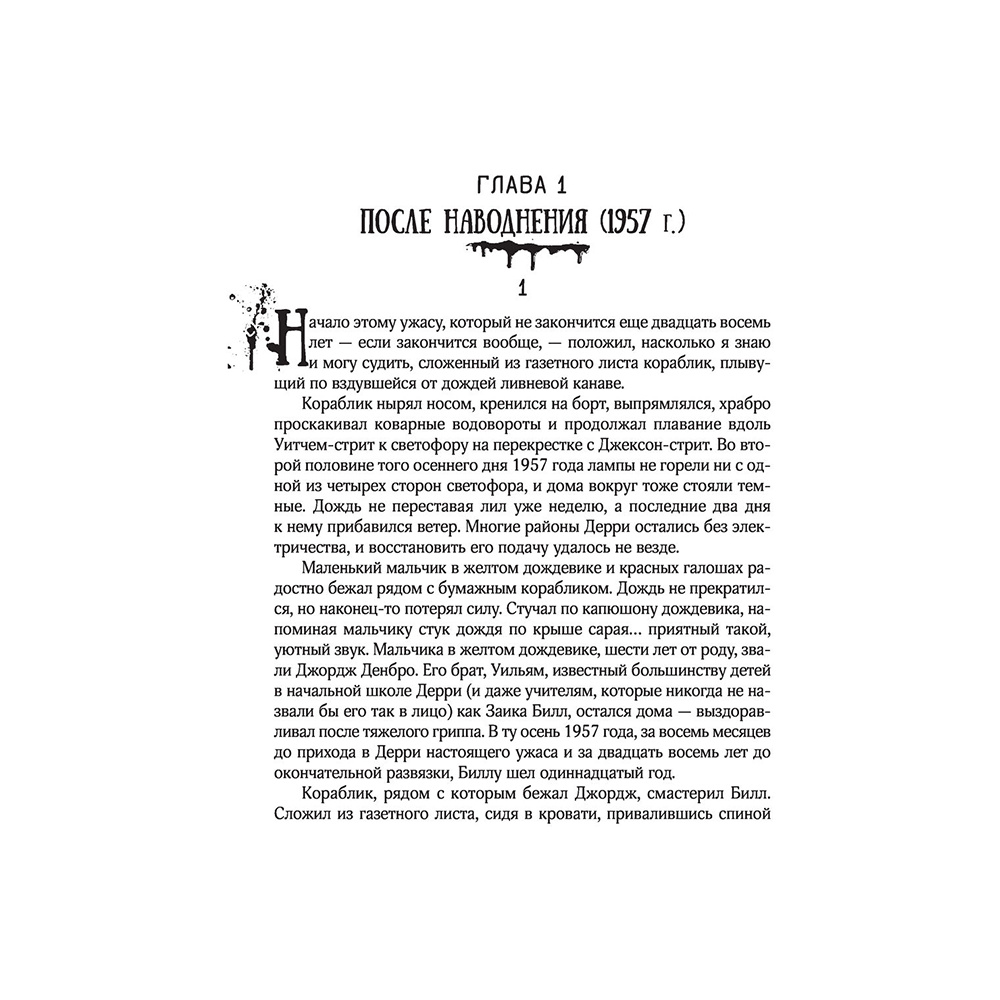 ГЛАВА 1

ПОСЛЕ НАВОДНЕНИЯ (1957 г.)

1

Начало этому ужасу, который не закончится еще двадцать восемь лет — если закончится вообще, — положил, насколько я знаю и могу судить, сложенный из газетного листа кораблик, плывущий по вздувшейся от дождей ливневой канаве.

Кораблик нырял носом, кренился на борт, выпрямлялся, храбро проскакивал коварные водовороты и продолжал плавание вдоль Уитчем-стрит к светофору на перекрестке с Джексон-стрит. Во второй половине того осеннего дня 1957 года лампы не горели ни с одной из четырех сторон светофора, и дома вокруг тоже стояли темные. Дождь не переставая лил уже неделю, а последние два дня к нему прибавился ветер. Многие районы Дерри остались без электричества, и восстановить его подачу удалось не везде.

Маленький мальчик в желтом дождевике и красных галошах радостно бежал рядом с бумажным корабликом. Дождь не прекратился, но наконец-то потерял силу. Стучал по капюшону дождевика, напоминая мальчику стук дождя по крыше сарая... приятный такой, уютный звук. Мальчика в желтом дождевике, шести лет от роду, звали Джордж Денбро. Его брат, Уильям, известный большинству детей в начальной школе Дерри (и даже учителям, которые никогда не назвали бы его так в лицо) как Заика Билл, остался дома — выздоравливал после тяжелого гриппа. В ту осень 1957 года, за восемь месяцев до прихода в Дерри настоящего ужаса и за двадцать восемь лет до окончательной развязки, Биллу шел одиннадцатый год.

Кораблик, рядом с которым бежал Джордж, смастерил Билл. Сложил из газетного листа, сидя в кровати, привалившись спиной